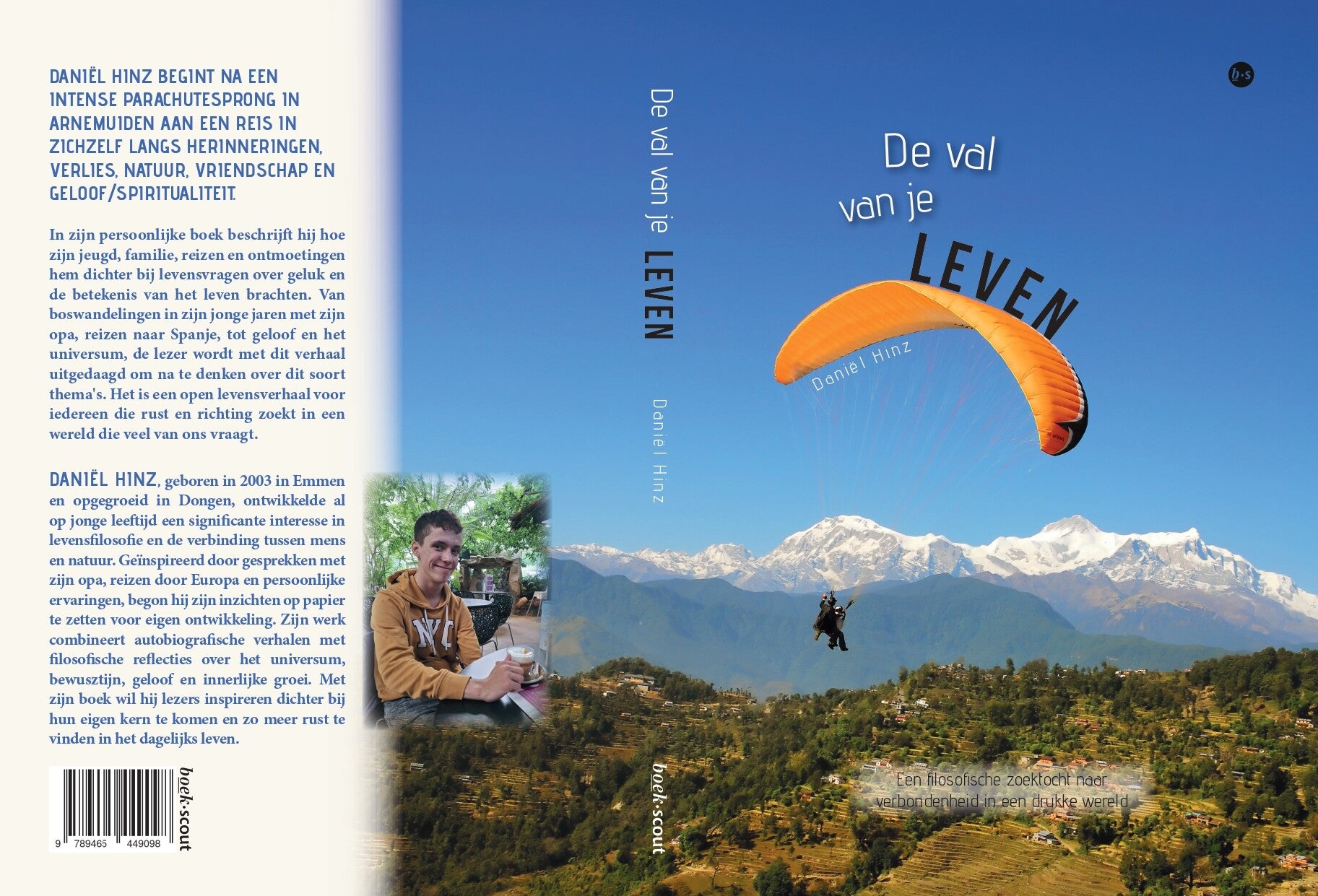 DANIËL HINZ BEGINT NA EEN INTENSE PARACHUTESPRONG IN ARNEMUIDEN AAN EEN REIS IN ZICHZELF LANGS HERINNERINGEN, VERLIES, NATUUR, VRIENDSCHAP EN GELOOF/SPIRITUALITEIT.

In zijn persoonlijke boek beschrijft hij hoe zijn jeugd, familie, reizen en ontmoetingen hem dichter bij levensvragen over geluk en de betekenis van het leven brachten. Van boswandelingen in zijn jonge jaren met zijn opa, reizen naar Spanje, tot geloof en het universum, de lezer wordt met dit verhaal uitgedaagd om na te denken over dit soort thema's. Het is een open levensverhaal voor iedereen die rust en richting zoekt in een wereld die veel van ons vraagt.

DANIËL HINZ, geboren in 2003 in Emmen en opgegroeid in Dongen, ontwikkelde al op jonge leeftijd een significante interesse in levensfilosofie en de verbinding tussen mens en natuur. Geïnspireerd door gesprekken met zijn opa, reizen door Europa en persoonlijke ervaringen, begon hij zijn inzichten op papier te zetten voor eigen ontwikkeling. Zijn werk combineert autobiografische verhalen met filosofische reflecties over het universum, bewusztijn, geloof en innerlijke groei. Met zijn boek wil hij lezers inspireren dichter bij hun eigen kern te komen en zo meer rust te vinden in het dagelijks leven.

9 789465 449098

boek·scout

De val van je LEVEN

Daniël Hinz

boek·scout

b·s

De val
van je
LEVEN

Daniël Hinz

Een filosofische zoektocht naar verbondenheid in een drukke wereld